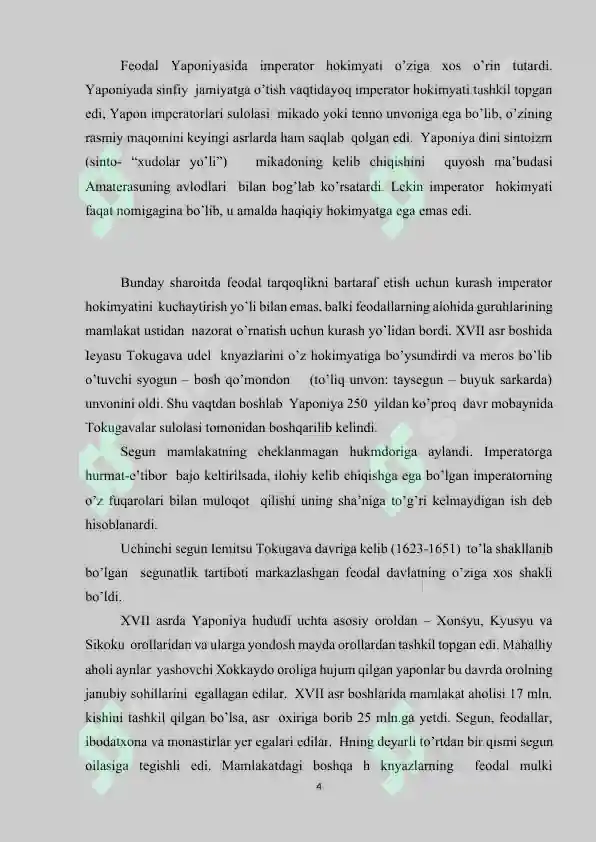 Feodal Yaponiyasida imperator hokimyati o'ziga xos o'rin tutardi. Yaponiyada sinfiy jamiyatga o'tish vaqtidayoq imperator hokimyati tashkil topgan edi, Yapon imperatorlari sulolasi mikado yoki tenno unvoniga ega bo'lib, o'zining rasmiy maqomini keyingi asrlarda ham saqlab qolgan edi. Yaponiya dini sintoizm (sinto- "xudolar yo'li") mikadoning kelib chiqishini quyosh ma'budasi Amaterasuning avlodlari bilan bog'lab ko'rsatardi. Lekin imperator hokimyati faqat nomigagina bo'lib, u amalda haqiqiy hokimyatga ega emas edi.

Bunday sharoitda feodal tarqoqlikni bartaraf etish uchun kurash imperator hokimyatini kuchaytirish yo'li bilan emas, balki feodallarning alohida guruhlarining mamlakat ustidan nazorat o'rnatish uchun kurash yo'lidan bordi. XVII asr boshida Ieyasu Tokugava udel knyazlarini o'z hokimyatiga bo'ysundirdi va meros bo'lib o'tuvchi syogun – bosh qo'mondon (to'liq unvon: taysegun – buyuk sarkarda) unvonini oldi. Shu vaqtdan boshlab Yaponiya 250 yildan ko'proq davr mobaynida Tokugavalar sulolasi tomonidan boshqarilib kelindi.

Segun mamlakatning cheklanmagan hukmdoriga aylandi. Imperatorga hurmat-e'tibor bajo keltirilsada, ilohiy kelib chiqishga ega bo'lgan imperatorning o'z fuqarolari bilan muloqot qilishi uning sha'niga to'g'ri kelmaydigan ish deb hisoblanardi.

Uchinchi segun Iemitsu Tokugava davriga kelib (1623-1651) to'la shakllanib bo'lgan segunatlik tartiboti markazlashgan feodal davlatning o'ziga xos shakli bo'ldi.

XVII asrda Yaponiya hududi uchta asosiy oroldan – Xonsyu, Kyusyu va Sikoku orollaridan va ularga yondosh mayda orollardan tashkil topgan edi. Mahalliy aholi aynlar yashovchi Xokkaydo oroliga hujum qilgan yaponlar bu davrda orolning janubiy sohillarini egallagan edilar. XVII asr boshlarida mamlakat aholisi 17 mln. kishini tashkil qilgan bo'lsa, asr oxiriga borib 25 mln.ga yetdi. Segun, feodallar, ibodatxona va monastirlar yer egalari edilar. Hning deyarli to'rtdan bir qismi segun oilasiga tegishli edi. Mamlakatdagi boshqa h knyazlarning feodal mulki

4